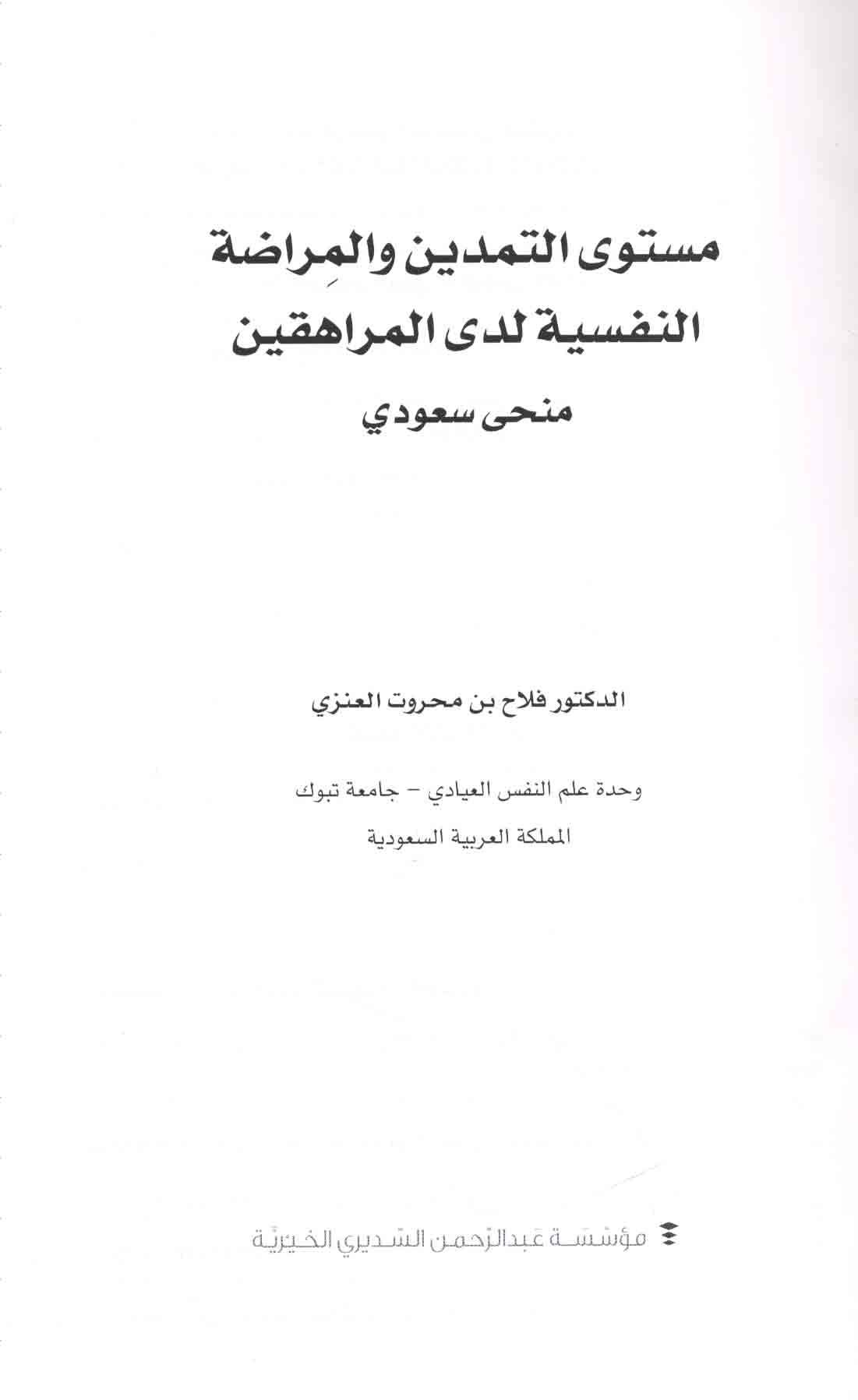 مستوى التمدين والمِراضة
النفسية لدى المراهقين

منحى سعودي

الدكتور فلاح بن محروت العنزي

وحدة علم النفس العيادي - جامعة تبوك
المملكة العربية السعودية

مؤسسة عبدالرحمن السديري الخيرية